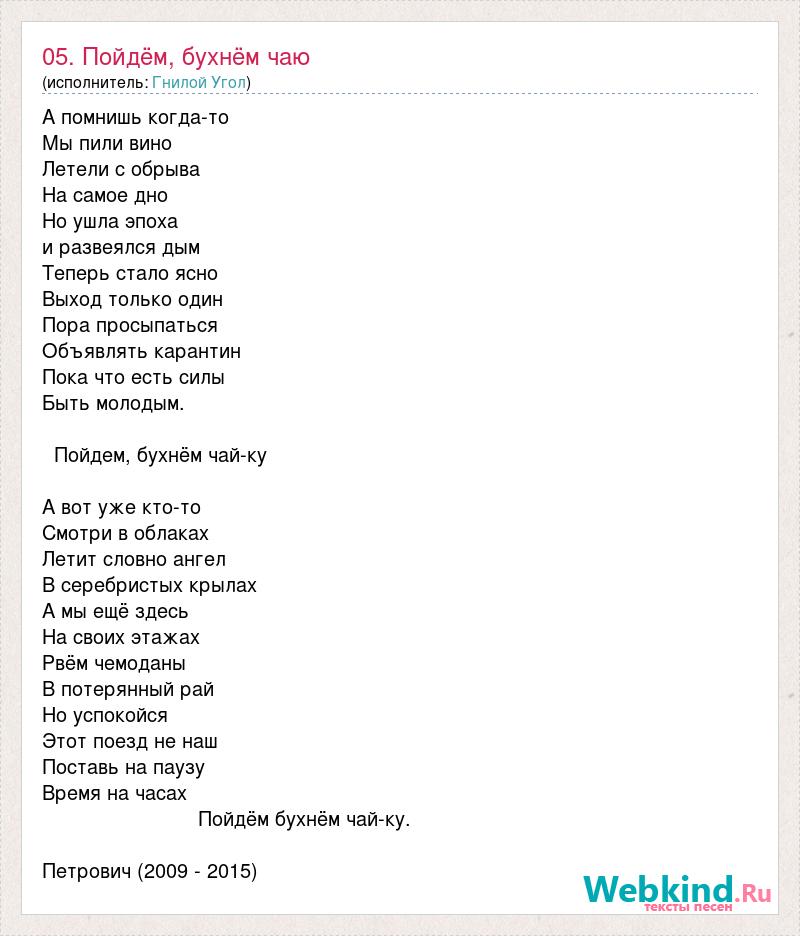 05. Пойдём, бухнём чаю
(исполнитель: Гнилой Угол)

А помнишь когда-то
Мы пили вино
Летели с обрыва
На самое дно
Но ушла эпоха
и развеялся дым
Теперь стало ясно
Выход только один
Пора просыпаться
Объявлять карантин
Пока что есть силы
Быть молодым.

Пойдем, бухнём чай-ку

А вот уже кто-то
Смотри в облаках
Летит словно ангел
В серебристых крылах
А мы ещё здесь
На своих этажах
Рвём чемоданы
В потерянный рай
Но успокойся
Этот поезд не наш
Поставь на паузу
Время на часах
Пойдём бухнём чай-ку.

Петрович (2009 - 2015)

Webkind.Ru
тексты песен